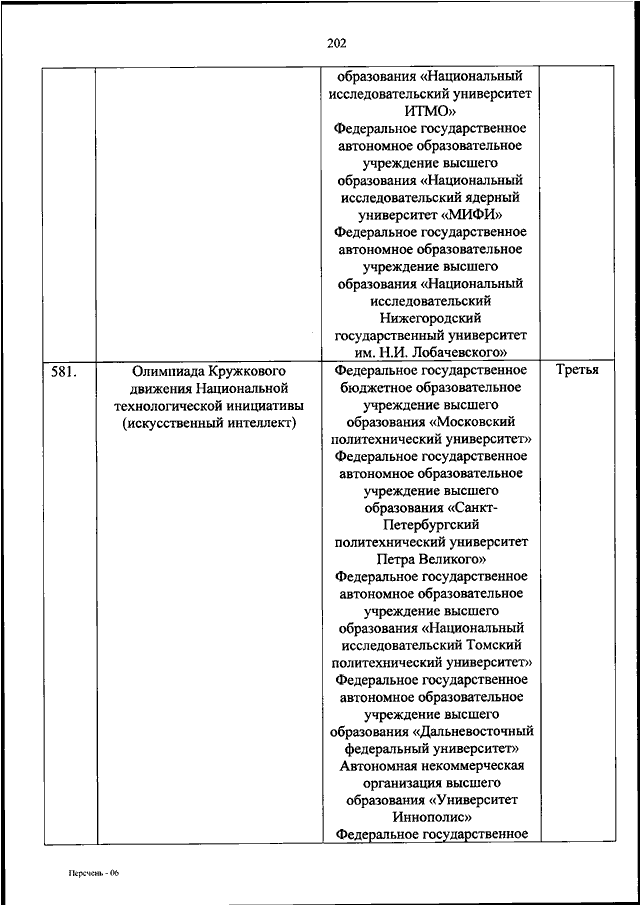 202

| | | | |
|---|---|---|---|
| | | образования «Национальный исследовательский университет ИТМО» Федеральное государственное автономное образовательное учреждение высшего образования «Национальный исследовательский ядерный университет «МИФИ» Федеральное государственное автономное образовательное учреждение высшего образования «Национальный исследовательский Нижегородский государственный университет им. Н.И. Лобачевского» | |
| 581. | Олимпиада Кружкового движения Национальной технологической инициативы (искусственный интеллект) | Федеральное государственное бюджетное образовательное учреждение высшего образования «Московский политехнический университет» Федеральное государственное автономное образовательное учреждение высшего образования «Санкт-Петербургский политехнический университет Петра Великого» Федеральное государственное автономное образовательное учреждение высшего образования «Национальный исследовательский Томский политехнический университет» Федеральное государственное автономное образовательное учреждение высшего образования «Дальневосточный федеральный университет» Автономная некоммерческая организация высшего образования «Университет Иннополис» Федеральное государственное | Третья |

Перечень - 06